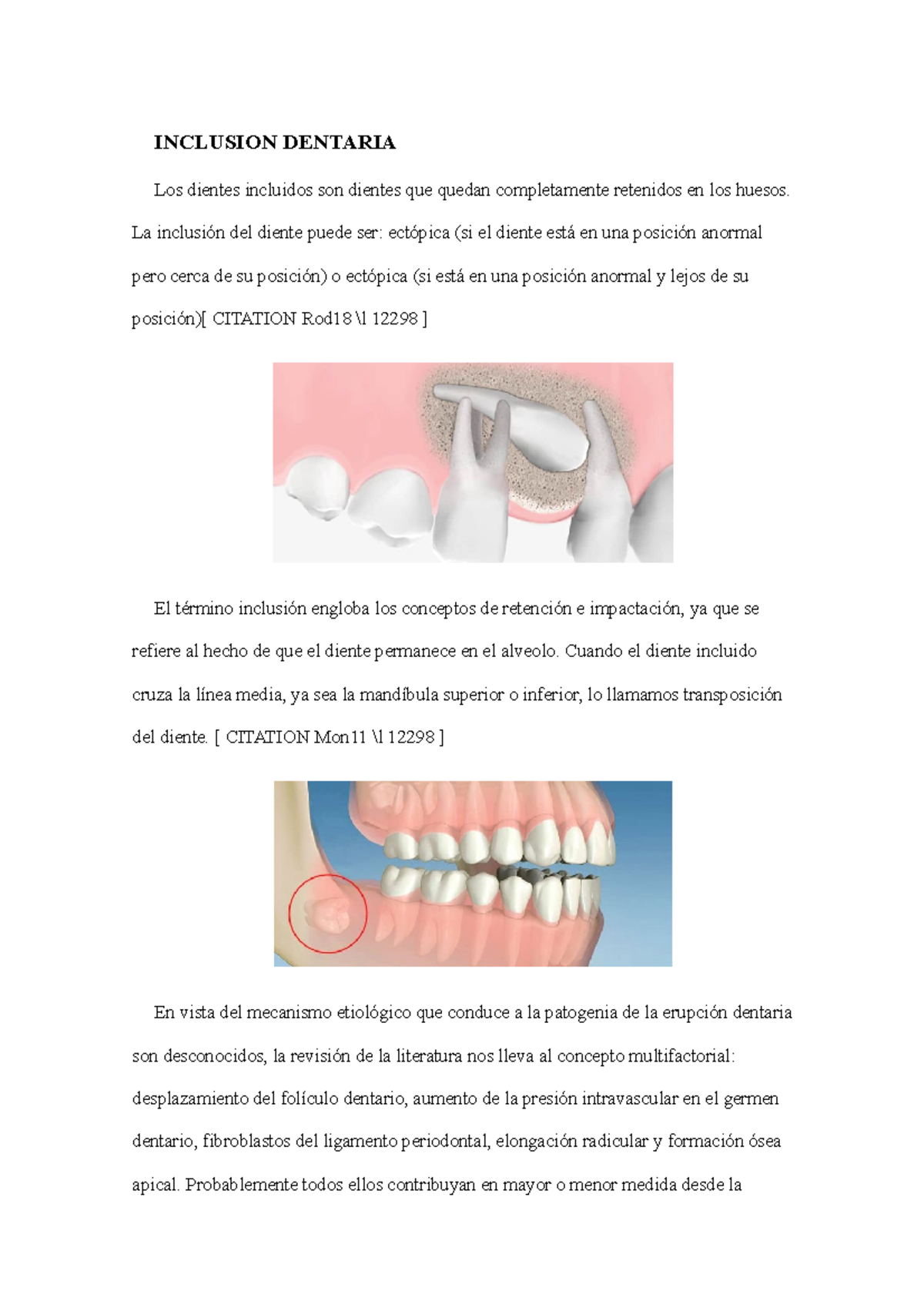 INCLUSION DENTARIA

Los dientes incluidos son dientes que quedan completamente retenidos en los huesos. La inclusión del diente puede ser: ectópica (si el diente está en una posición anormal pero cerca de su posición) o ectópica (si está en una posición anormal y lejos de su posición)[ CITATION Rod18 \l 12298 ]

El término inclusión engloba los conceptos de retención e impactación, ya que se refiere al hecho de que el diente permanece en el alveolo. Cuando el diente incluido cruza la línea media, ya sea la mandíbula superior o inferior, lo llamamos transposición del diente. [ CITATION Mon11 \l 12298 ]

En vista del mecanismo etiológico que conduce a la patogenia de la erupción dentaria son desconocidos, la revisión de la literatura nos lleva al concepto multifactorial: desplazamiento del folículo dentario, aumento de la presión intravascular en el germen dentario, fibroblastos del ligamento periodontal, elongación radicular y formación ósea apical. Probablemente todos ellos contribuyan en mayor o menor medida desde la